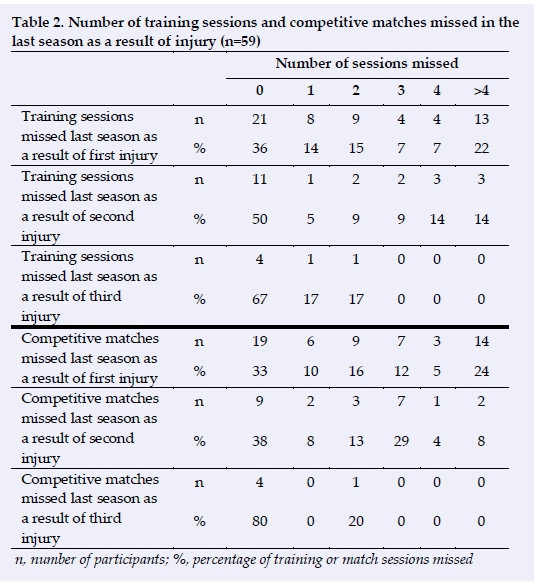 Table 2. Number of training sessions and competitive matches missed in the last season as a result of injury (n=59)

| | | Number of sessions missed | | | | | |
|---|---|---|---|---|---|---|---|
| | | 0 | 1 | 2 | 3 | 4 | >4 |
| Training sessions missed last season as a result of first injury | n | 21 | 8 | 9 | 4 | 4 | 13 |
| | % | 36 | 14 | 15 | 7 | 7 | 22 |
| Training sessions missed last season as a result of second injury | n | 11 | 1 | 2 | 2 | 3 | 3 |
| | % | 50 | 5 | 9 | 9 | 14 | 14 |
| Training sessions missed last season as a result of third injury | n | 4 | 1 | 1 | 0 | 0 | 0 |
| | % | 67 | 17 | 17 | 0 | 0 | 0 |
| Competitive matches missed last season as a result of first injury | n | 19 | 6 | 9 | 7 | 3 | 14 |
| | % | 33 | 10 | 16 | 12 | 5 | 24 |
| Competitive matches missed last season as a result of second injury | n | 9 | 2 | 3 | 7 | 1 | 2 |
| | % | 38 | 8 | 13 | 29 | 4 | 8 |
| Competitive matches missed last season as a result of third injury | n | 4 | 0 | 1 | 0 | 0 | 0 |
| | % | 80 | 0 | 20 | 0 | 0 | 0 |

n, number of participants; %, percentage of training or match sessions missed